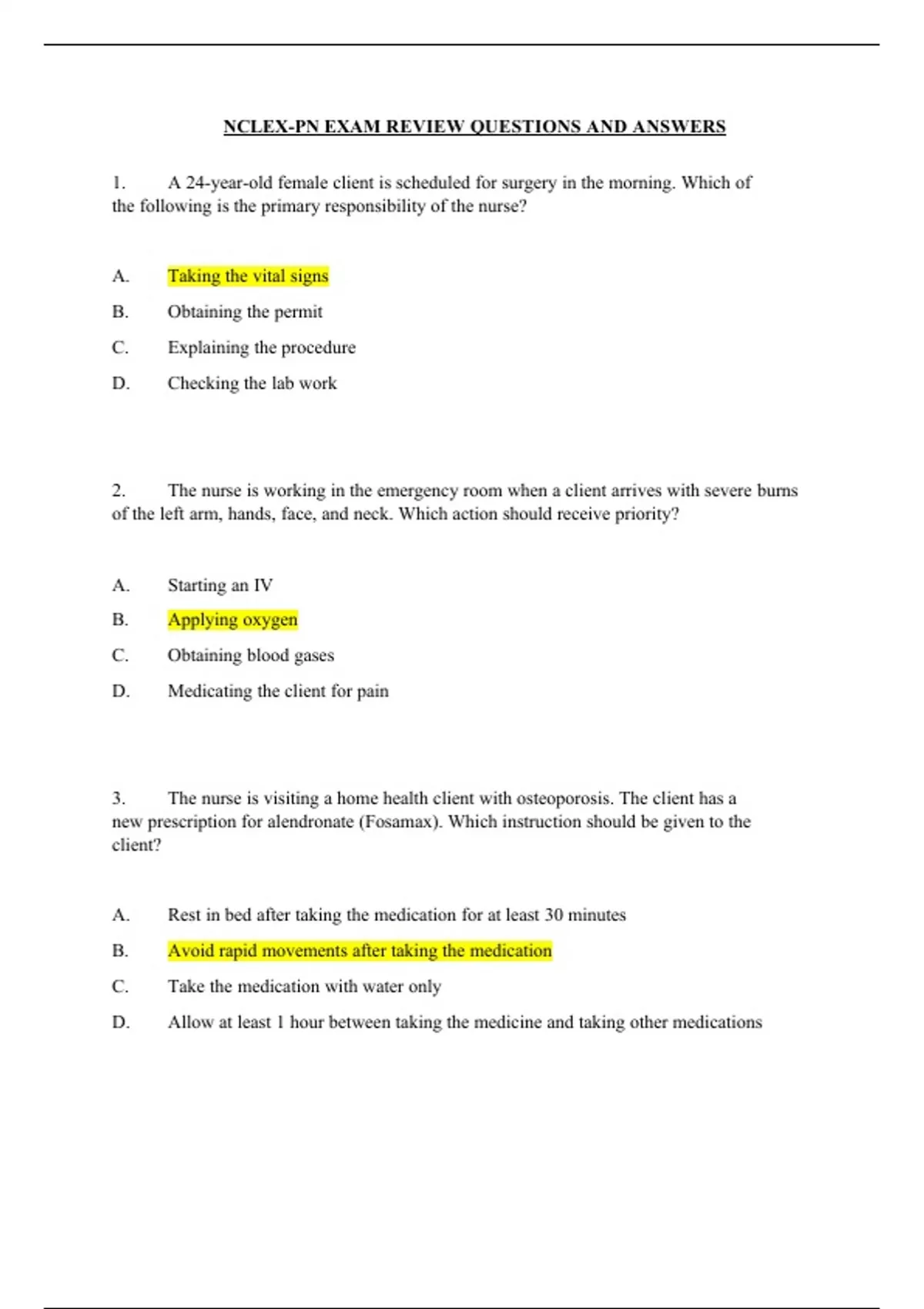 NCLEX-PN EXAM REVIEW QUESTIONS AND ANSWERS

1. A 24-year-old female client is scheduled for surgery in the morning. Which of the following is the primary responsibility of the nurse?

A. Taking the vital signs

B. Obtaining the permit

C. Explaining the procedure

D. Checking the lab work

2. The nurse is working in the emergency room when a client arrives with severe burns of the left arm, hands, face, and neck. Which action should receive priority?

A. Starting an IV

B. Applying oxygen

C. Obtaining blood gases

D. Medicating the client for pain

3. The nurse is visiting a home health client with osteoporosis. The client has a new prescription for alendronate (Fosamax). Which instruction should be given to the client?

A. Rest in bed after taking the medication for at least 30 minutes

B. Avoid rapid movements after taking the medication

C. Take the medication with water only

D. Allow at least 1 hour between taking the medicine and taking other medications